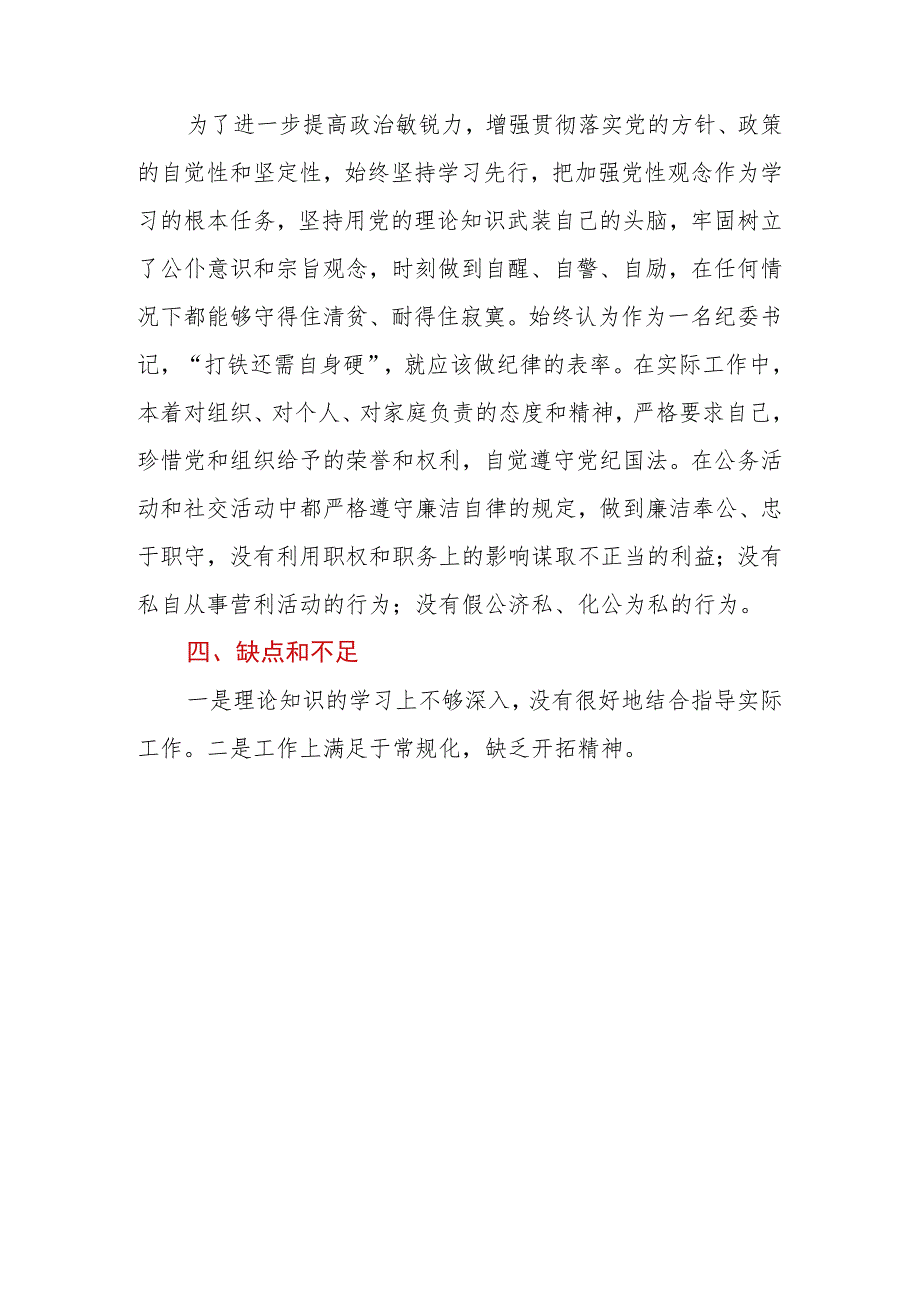 为了进一步提高政治敏锐力，增强贯彻落实党的方针、政策的自觉性和坚定性，始终坚持学习先行，把加强党性观念作为学习的根本任务，坚持用党的理论知识武装自己的头脑，牢固树立了公仆意识和宗旨观念，时刻做到自醒、自警、自励，在任何情况下都能够守得住清贫、耐得住寂寞。始终认为作为一名纪委书记，“打铁还需自身硬”，就应该做纪律的表率。在实际工作中，本着对组织、对个人、对家庭负责的态度和精神，严格要求自己，珍惜党和组织给予的荣誉和权利，自觉遵守党纪国法。在公务活动和社交活动中都严格遵守廉洁自律的规定，做到廉洁奉公、忠于职守，没有利用职权和职务上的影响谋取不正当的利益；没有私自从事营利活动的行为；没有假公济私、化公为私的行为。

四、缺点和不足

一是理论知识的学习上不够深入，没有很好地结合指导实际工作。二是工作上满足于常规化，缺乏开拓精神。